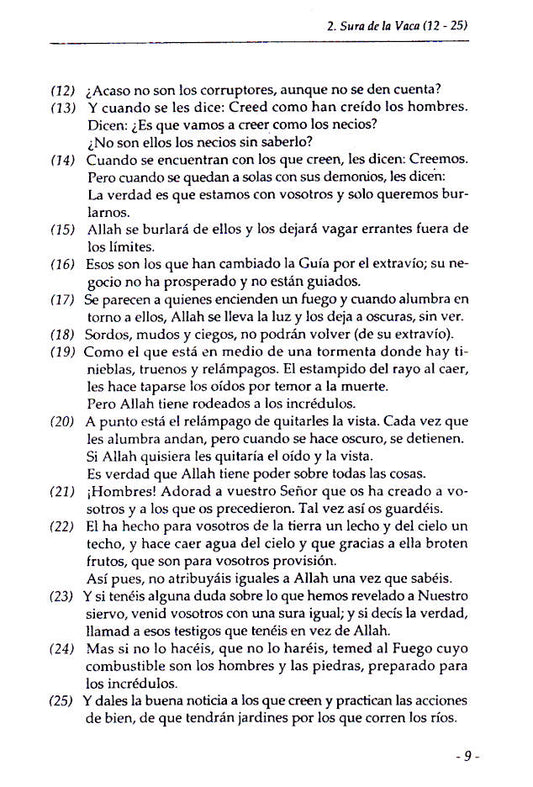 2. Sura de la Vaca (12 - 25)

(12) ¿Acaso no son los corruptores, aunque no se den cuenta?

(13) Y cuando se les dice: Creed como han creído los hombres. Dicen: ¿Es que vamos a creer como los necios? ¿No son ellos los necios sin saberlo?

(14) Cuando se encuentran con los que creen, les dicen: Creemos. Pero cuando se quedan a solas con sus demonios, les dicen: La verdad es que estamos con vosotros y solo queremos burlarnos.

(15) Allah se burlará de ellos y los dejará vagar errantes fuera de los límites.

(16) Esos son los que han cambiado la Guía por el extravío; su negocio no ha prosperado y no están guiados.

(17) Se parecen a quienes encienden un fuego y cuando alumbra en torno a ellos, Allah se lleva la luz y los deja a oscuras, sin ver.

(18) Sordos, mudos y ciegos, no podrán volver (de su extravío).

(19) Como el que está en medio de una tormenta donde hay tinieblas, truenos y relámpagos. El estampido del rayo al caer, les hace taparse los oídos por temor a la muerte. Pero Allah tiene rodeados a los incrédulos.

(20) A punto está el relámpago de quitarles la vista. Cada vez que les alumbra andan, pero cuando se hace oscuro, se detienen. Si Allah quisiera les quitaría el oído y la vista. Es verdad que Allah tiene poder sobre todas las cosas.

(21) ¡Hombres! Adorad a vuestro Señor que os ha creado a vosotros y a los que os precedieron. Tal vez así os guardéis.

(22) El ha hecho para vosotros de la tierra un lecho y del cielo un techo, y hace caer agua del cielo y que gracias a ella broten frutos, que son para vosotros provisión. Así pues, no atribuyáis iguales a Allah una vez que sabéis.

(23) Y si tenéis alguna duda sobre lo que hemos revelado a Nuestro siervo, venid vosotros con una sura igual; y si decís la verdad, llamad a esos testigos que tenéis en vez de Allah.

(24) Mas si no lo hacéis, que no lo haréis, temed al Fuego cuyo combustible son los hombres y las piedras, preparado para los incrédulos.

(25) Y dales la buena noticia a los que creen y practican las acciones de bien, de que tendrán jardines por los que corren los ríos.

- 9 -